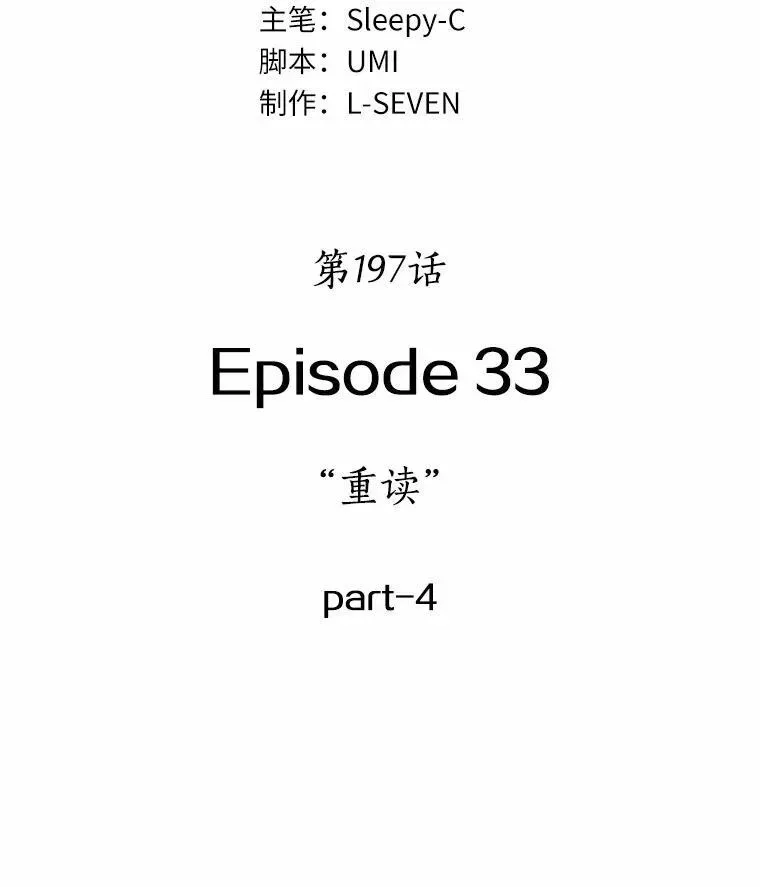 主笔：Sleepy-C
脚本：UMI
制作：L-SEVEN

第197话

Episode 33

“重读”

part-4